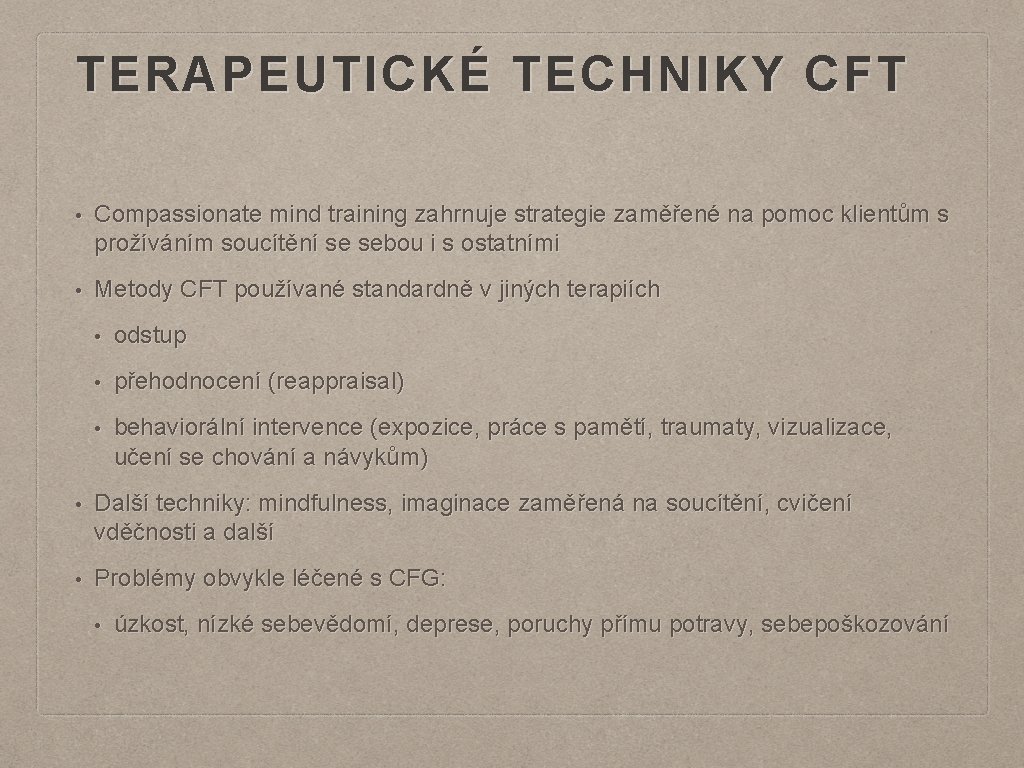 TERAPEUTICKÉ TECHNIKY CFT

• Compassionate mind training zahrnuje strategie zaměřené na pomoc klientům s prožíváním soucítění se sebou i s ostatními

• Metody CFT používané standardně v jiných terapiích

• odstup

• přehodnocení (reappraisal)

• behaviorální intervence (expozice, práce s pamětí, traumaty, vizualizace, učení se chování a návykům)

• Další techniky: mindfulness, imaginace zaměřená na soucítění, cvičení vděčnosti a další

• Problémy obvykle léčené s CFG:

• úzkost, nízké sebevědomí, deprese, poruchy přímu potravy, sebepoškozování